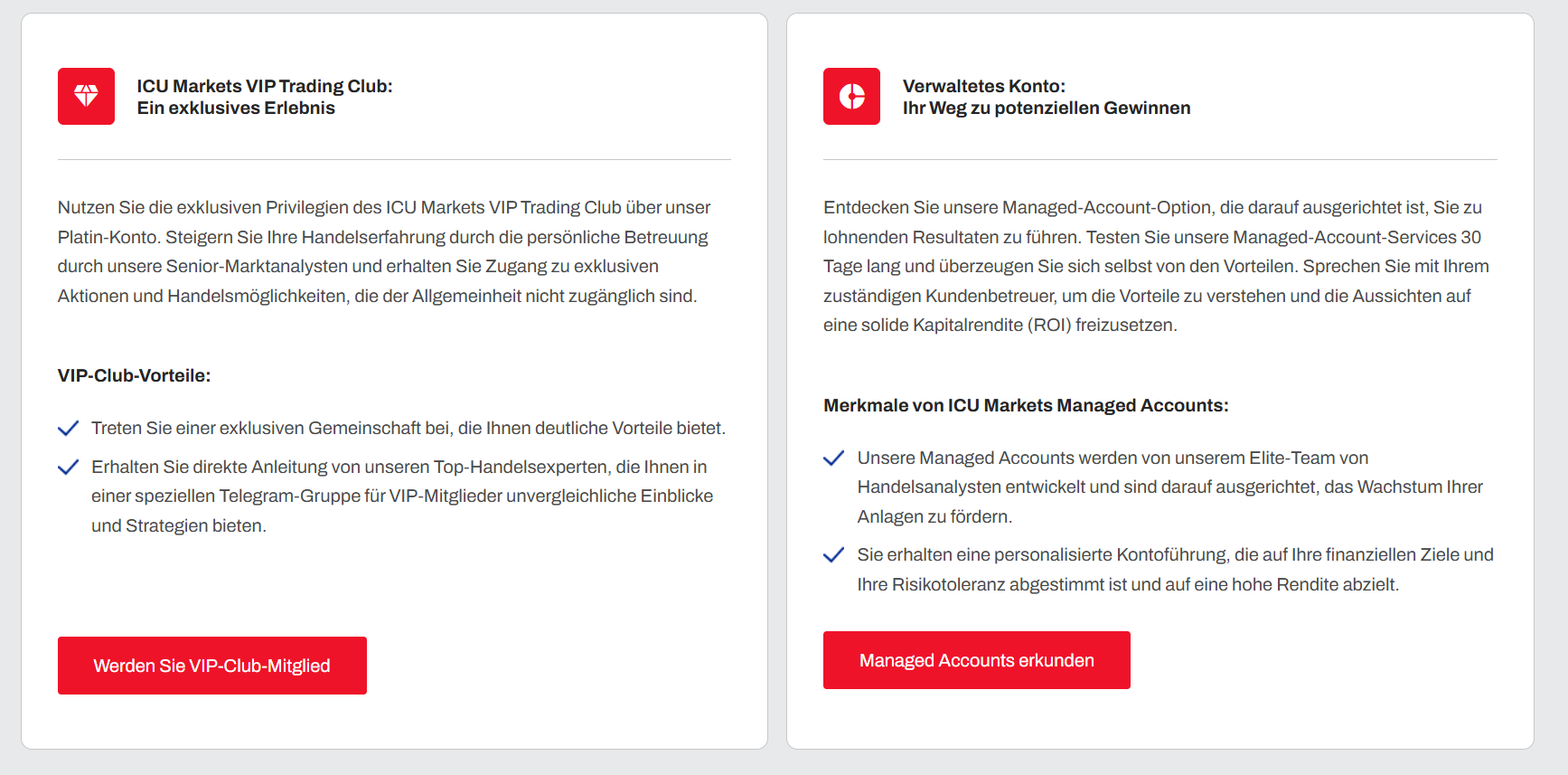 ICU Markets VIP Trading Club:
Ein exklusives Erlebnis

Nutzen Sie die exklusiven Privilegien des ICU Markets VIP Trading Club über unser Platin-Konto. Steigern Sie Ihre Handelserfahrung durch die persönliche Betreuung durch unsere Senior-Marktanalysten und erhalten Sie Zugang zu exklusiven Aktionen und Handelsmöglichkeiten, die der Allgemeinheit nicht zugänglich sind.

VIP-Club-Vorteile:

Treten Sie einer exklusiven Gemeinschaft bei, die Ihnen deutliche Vorteile bietet.

Erhalten Sie direkte Anleitung von unseren Top-Handelsexperten, die Ihnen in einer speziellen Telegram-Gruppe für VIP-Mitglieder unvergleichliche Einblicke und Strategien bieten.

Werden Sie VIP-Club-Mitglied

Verwaltetes Konto:
Ihr Weg zu potenziellen Gewinnen

Entdecken Sie unsere Managed-Account-Option, die darauf ausgerichtet ist, Sie zu lohnenden Resultaten zu führen. Testen Sie unsere Managed-Account-Services 30 Tage lang und überzeugen Sie sich selbst von den Vorteilen. Sprechen Sie mit Ihrem zuständigen Kundenbetreuer, um die Vorteile zu verstehen und die Aussichten auf eine solide Kapitalrendite (ROI) freizusetzen.

Merkmale von ICU Markets Managed Accounts:

Unsere Managed Accounts werden von unserem Elite-Team von Handelsanalysten entwickelt und sind darauf ausgerichtet, das Wachstum Ihrer Anlagen zu fördern.

Sie erhalten eine personalisierte Kontoführung, die auf Ihre finanziellen Ziele und Ihre Risikotoleranz abgestimmt ist und auf eine hohe Rendite abzielt.

Managed Accounts erkunden